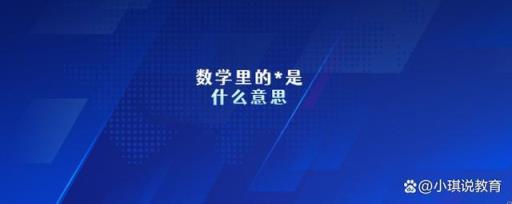 数学里的*是
什么意思

@小琪说教育